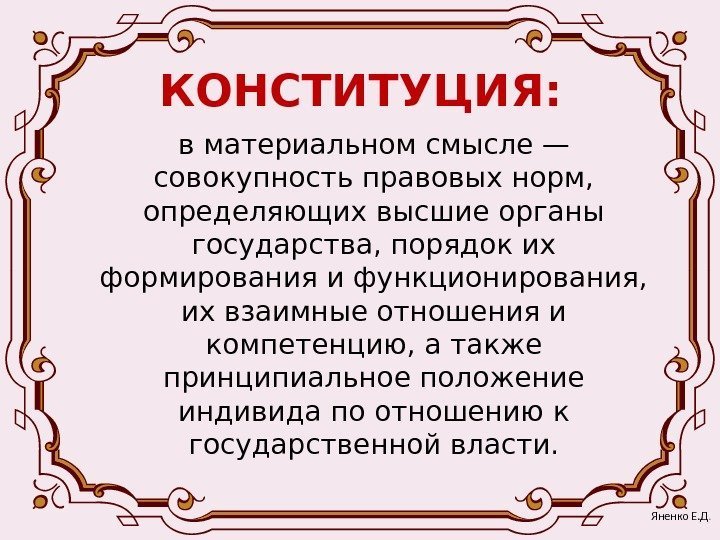 КОНСТИТУЦИЯ:

в материальном смысле — совокупность правовых норм, определяющих высшие органы государства, порядок их формирования и функционирования, их взаимные отношения и компетенцию, а также принципиальное положение индивида по отношению к государственной власти.

Яненко Е.Д.